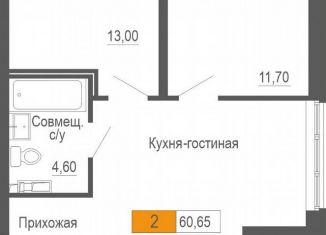 13,00

11,70

Совмещ. с/у

4,60

Кухня-гостиная

Прихожая

2

60,65